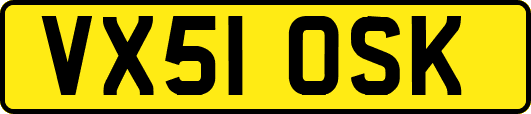 VX51 OSK